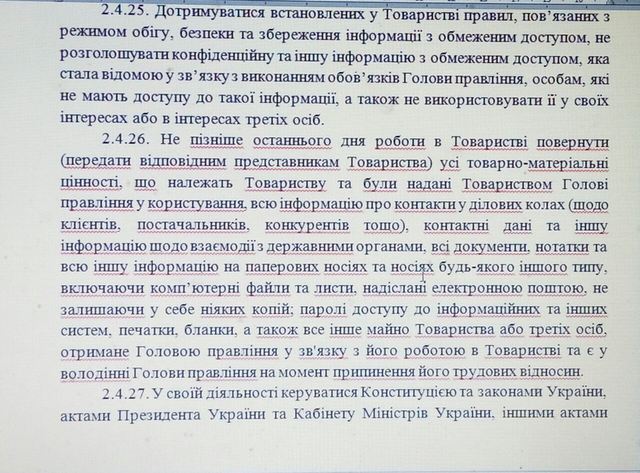 2.4.25. Дотримуватися встановлених у Товаристві правил, пов'язаних з режимом обігу, безпеки та збереження інформації з обмеженим доступом, не розголошувати конфіденційну та іншу інформацію з обмеженим доступом, яка стала відомою у зв'язку з виконанням обов'язків Голови правління, особам, які не мають доступу до такої інформації, а також не використовувати її у своїх інтересах або в інтересах третіх осіб.

2.4.26. Не пізніше останнього дня роботи в Товаристві повернути (передати відповідним представникам Товариства) усі товарно-матеріальні цінності, що належать Товариству та були надані Товариством Голові правління у користування, всю інформацію про контакти у ділових колах (щодо клієнтів, постачальників, конкурентів тощо), контактні дані та іншу інформацію щодо взаємодії з державними органами, всі документи, нотатки та всю іншу інформацію на паперових носіях та носіях будь-якого іншого типу, включаючи комп'ютерні файли та листи, надіслані електронною поштою, не залишаючи у себе ніяких копій; паролі доступу до інформаційних та інших систем, печатки, бланки, а також все інше майно Товариства або третіх осіб, отримане Головою правління у зв'язку з його роботою в Товаристві та є у володінні Голови правління на момент припинення його трудових відносин.

2.4.27. У своїй діяльності керуватися Конституцією та законами України, актами Президента України та Кабінету Міністрів України, іншими актами